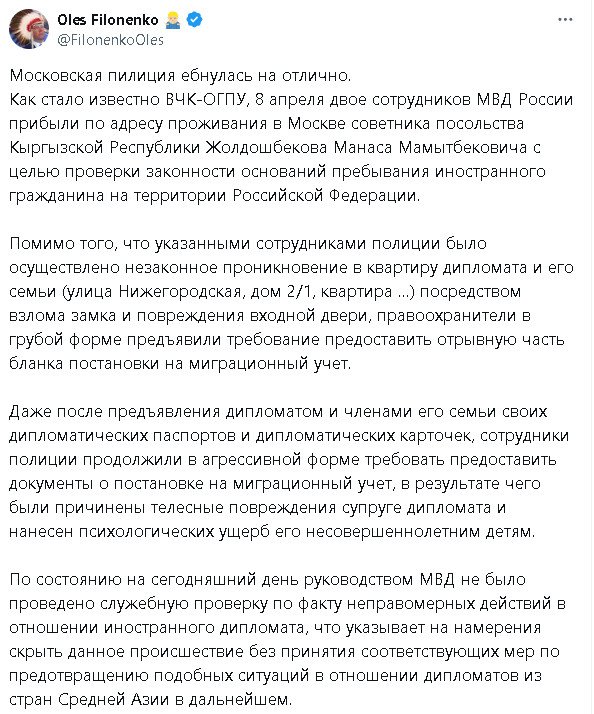 Oles Filonenko
@FilonenkoOles

Московская пилиция ебнулась на отлично.
Как стало известно ВЧК-ОГПУ, 8 апреля двое сотрудников МВД России прибыли по адресу проживания в Москве советника посольства Кыргызской Республики Жолдошбекова Манаса Мамытбековича с целью проверки законности оснований пребывания иностранного гражданина на территории Российской Федерации.

Помимо того, что указанными сотрудниками полиции было осуществлено незаконное проникновение в квартиру дипломата и его семьи (улица Нижегородская, дом 2/1, квартира ...) посредством взлома замка и повреждения входной двери, правоохранители в грубой форме предъявили требование предоставить отрывную часть бланка постановки на миграционный учет.

Даже после предъявления дипломатом и членами его семьи своих дипломатических паспортов и дипломатических карточек, сотрудники полиции продолжили в агрессивной форме требовать предоставить документы о постановке на миграционный учет, в результате чего были причинены телесные повреждения супруге дипломата и нанесен психологических ущерб его несовершеннолетним детям.

По состоянию на сегодняшний день руководством МВД не было проведено служебную проверку по факту неправомерных действий в отношении иностранного дипломата, что указывает на намерения скрыть данное происшествие без принятия соответствующих мер по предотвращению подобных ситуаций в отношении дипломатов из стран Средней Азии в дальнейшем.